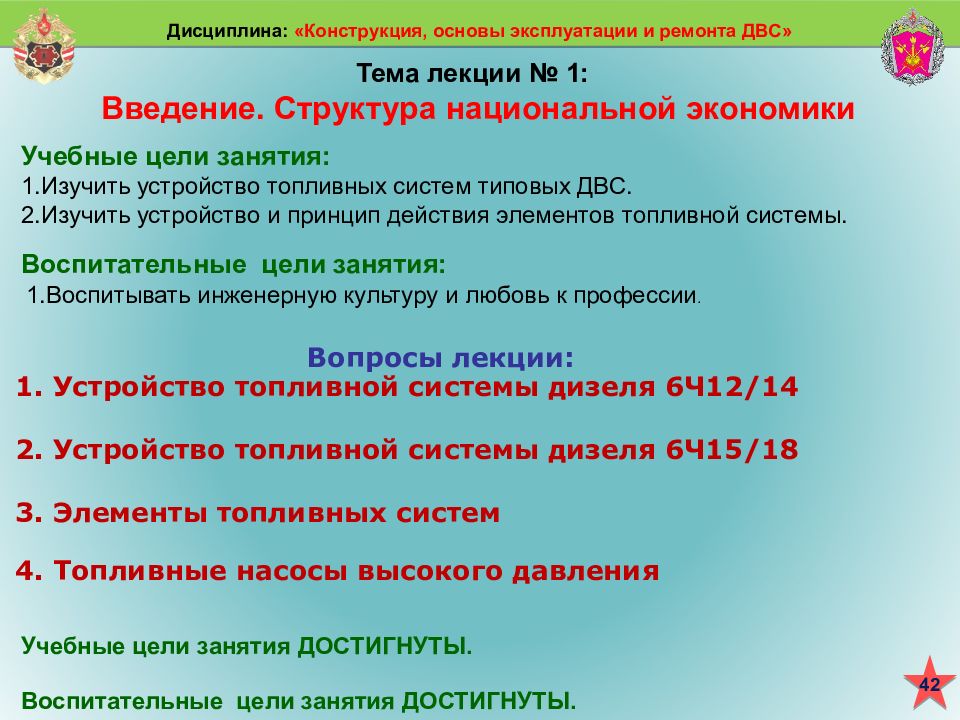 Дисциплина: «Конструкция, основы эксплуатации и ремонта ДВС»

Тема лекции № 1:
Введение. Структура национальной экономики

Учебные цели занятия:
1.Изучить устройство топливных систем типовых ДВС.
2.Изучить устройство и принцип действия элементов топливной системы.

Воспитательные цели занятия:
1.Воспитывать инженерную культуру и любовь к профессии.

Вопросы лекции:
1. Устройство топливной системы дизеля 6Ч12/14

2. Устройство топливной системы дизеля 6Ч15/18

3. Элементы топливных систем

4. Топливные насосы высокого давления

Учебные цели занятия ДОСТИГНУТЫ.

Воспитательные цели занятия ДОСТИГНУТЫ.

42